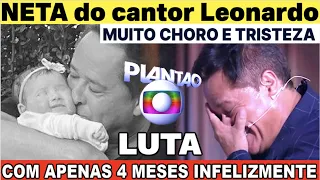 NETA do cantor Leonardo

MUITO CHORO E TRISTEZA

PLANTAO

LUTA

COM APENAS 4 MESES INFELIZMENTE